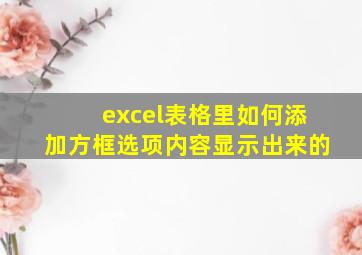 excel表格里如何添加方框选项内容显示出来的